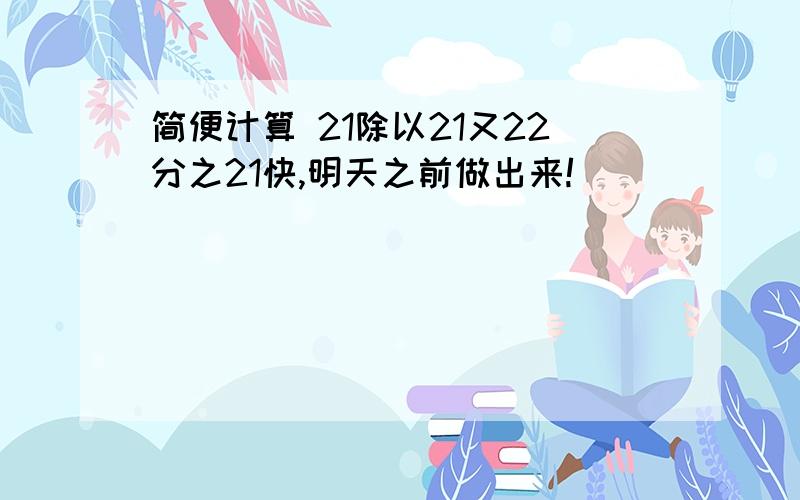 简便计算 21除以21又22分之21快,明天之前做出来!